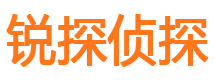 锐探侦探